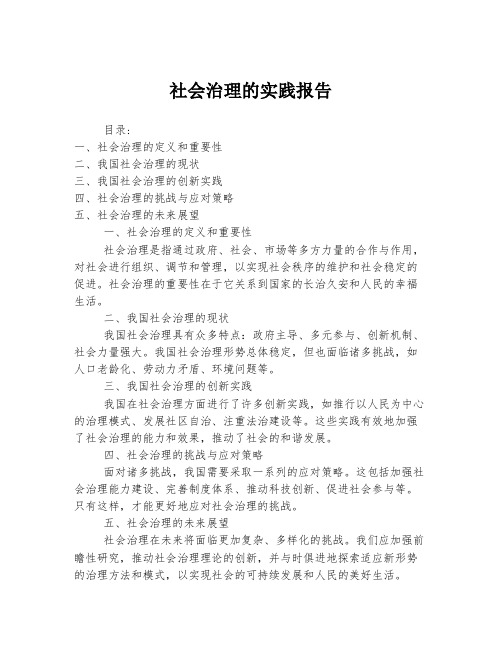 社会治理的实践报告

目录：
一、社会治理的定义和重要性
二、我国社会治理的现状
三、我国社会治理的创新实践
四、社会治理的挑战与应对策略
五、社会治理的未来展望

一、社会治理的定义和重要性

社会治理是指通过政府、社会、市场等多方力量的合作与作用，对社会进行组织、调节和管理，以实现社会秩序的维护和社会稳定的促进。社会治理的重要性在于它关系到国家的长治久安和人民的幸福生活。

二、我国社会治理的现状

我国社会治理具有众多特点：政府主导、多元参与、创新机制、社会力量强大。我国社会治理形势总体稳定，但也面临诸多挑战，如人口老龄化、劳动力矛盾、环境问题等。

三、我国社会治理的创新实践

我国在社会治理方面进行了许多创新实践，如推行以人民为中心的治理模式、发展社区自治、注重法治建设等。这些实践有效地加强了社会治理的能力和效果，推动了社会的和谐发展。

四、社会治理的挑战与应对策略

面对诸多挑战，我国需要采取一系列的应对策略。这包括加强社会治理能力建设、完善制度体系、推动科技创新、促进社会参与等。只有这样，才能更好地应对社会治理的挑战。

五、社会治理的未来展望

社会治理在未来将面临更加复杂、多样化的挑战。我们应加强前瞻性研究，推动社会治理理论的创新，并与时俱进地探索适应新形势的治理方法和模式，以实现社会的可持续发展和人民的美好生活。